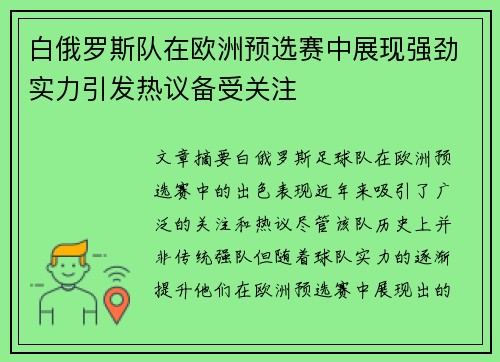 白俄罗斯队在欧洲预选赛中展现强劲实力引发热议备受关注

文章摘要白俄罗斯足球队在欧洲预选赛中的出色表现近年来吸引了广泛的关注和热议尽管该队历史上并非传统强队但随着球队实力的逐渐提升他们在欧洲预选赛中展现出的